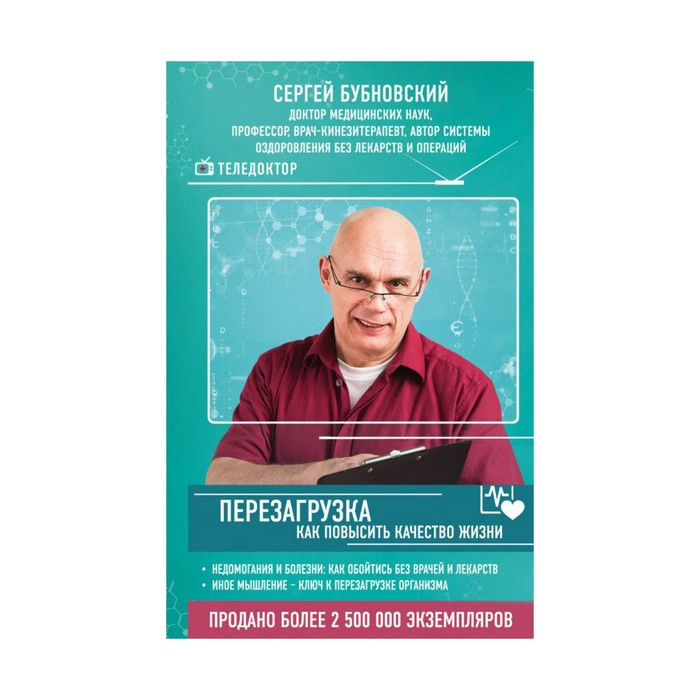 СЕРГЕЙ БУБНОВСКИЙ
ДОКТОР МЕДИЦИНСКИХ НАУК, ПРОФЕССОР, ВРАЧ-КИНЕЗИТЕРАПЕВТ, АВТОР СИСТЕМЫ ОЗДОРОВЛЕНИЯ БЕЗ ЛЕКАРСТВ И ОПЕРАЦИЙ

ТЕЛЕДОКТОР

ПЕРЕЗАГРУЗКА
КАК ПОВЫСИТЬ КАЧЕСТВО ЖИЗНИ

• НЕДОМОГАНИЯ И БОЛЕЗНИ: КАК ОБОЙТИСЬ БЕЗ ВРАЧЕЙ И ЛЕКАРСТВ
• ИНОЕ МЫШЛЕНИЕ – КЛЮЧ К ПЕРЕЗАГРУЗКЕ ОРГАНИЗМА

ПРОДАНО БОЛЕЕ 2 500 000 ЭКЗЕМПЛЯРОВ